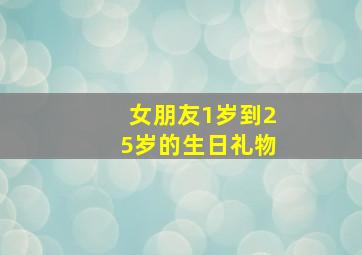 女朋友1岁到25岁的生日礼物